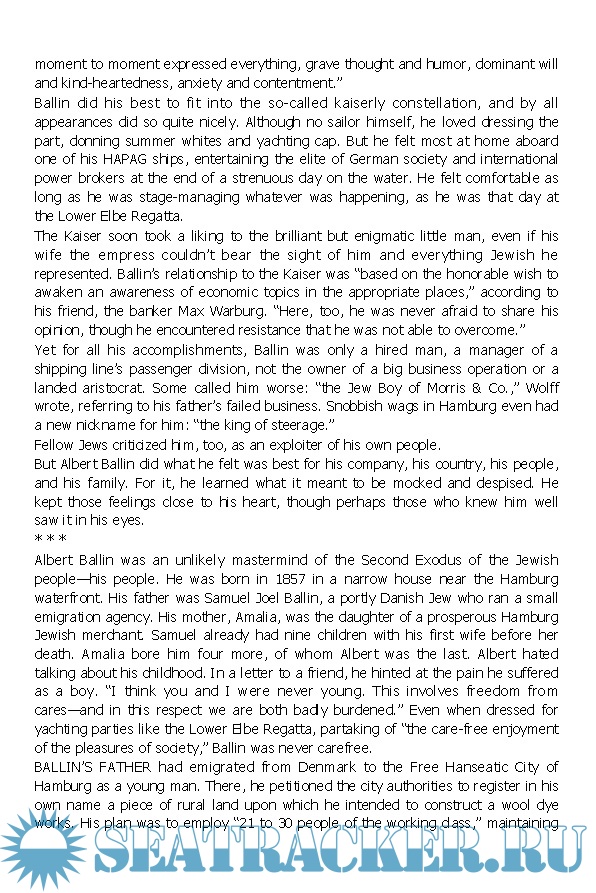 moment to moment expressed everything, grave thought and humor, dominant will and kind-heartedness, anxiety and contentment."

Ballin did his best to fit into the so-called kaiserly constellation, and by all appearances did so quite nicely. Although no sailor himself, he loved dressing the part, donning summer whites and yachting cap. But he felt most at home aboard one of his HAPAG ships, entertaining the elite of German society and international power brokers at the end of a strenuous day on the water. He felt comfortable as long as he was stage-managing whatever was happening, as he was that day at the Lower Elbe Regatta.

The Kaiser soon took a liking to the brilliant but enigmatic little man, even if his wife the empress couldn't bear the sight of him and everything Jewish he represented. Ballin's relationship to the Kaiser was "based on the honorable wish to awaken an awareness of economic topics in the appropriate places," according to his friend, the banker Max Warburg. "Here, too, he was never afraid to share his opinion, though he encountered resistance that he was not able to overcome."

Yet for all his accomplishments, Ballin was only a hired man, a manager of a shipping line's passenger division, not the owner of a big business operation or a landed aristocrat. Some called him worse: "the Jew Boy of Morris & Co.," Wolff wrote, referring to his father's failed business. Snobbish wags in Hamburg even had a new nickname for him: "the king of steerage."

Fellow Jews criticized him, too, as an exploiter of his own people.

But Albert Ballin did what he felt was best for his company, his country, his people, and his family. For it, he learned what it meant to be mocked and despised. He kept those feelings close to his heart, though perhaps those who knew him well saw it in his eyes.

* * *

Albert Ballin was an unlikely mastermind of the Second Exodus of the Jewish people—his people. He was born in 1857 in a narrow house near the Hamburg waterfront. His father was Samuel Joel Ballin, a portly Danish Jew who ran a small emigration agency. His mother, Amalia, was the daughter of a prosperous Hamburg Jewish merchant. Samuel already had nine children with his first wife before her death. Amalia bore him four more, of whom Albert was the last. Albert hated talking about his childhood. In a letter to a friend, he hinted at the pain he suffered as a boy. "I think you and I were never young. This involves freedom from cares—and in this respect we are both badly burdened." Even when dressed for yachting parties like the Lower Elbe Regatta, partaking of "the care-free enjoyment of the pleasures of society," Ballin was never carefree.

BALLIN'S FATHER had emigrated from Denmark to the Free Hanseatic City of Hamburg as a young man. There, he petitioned the city authorities to register in his own name a piece of rural land upon which he intended to construct a wool dye works. His plan was to employ "21 to 30 people of the working class," maintaining

SEATRACKER.RU